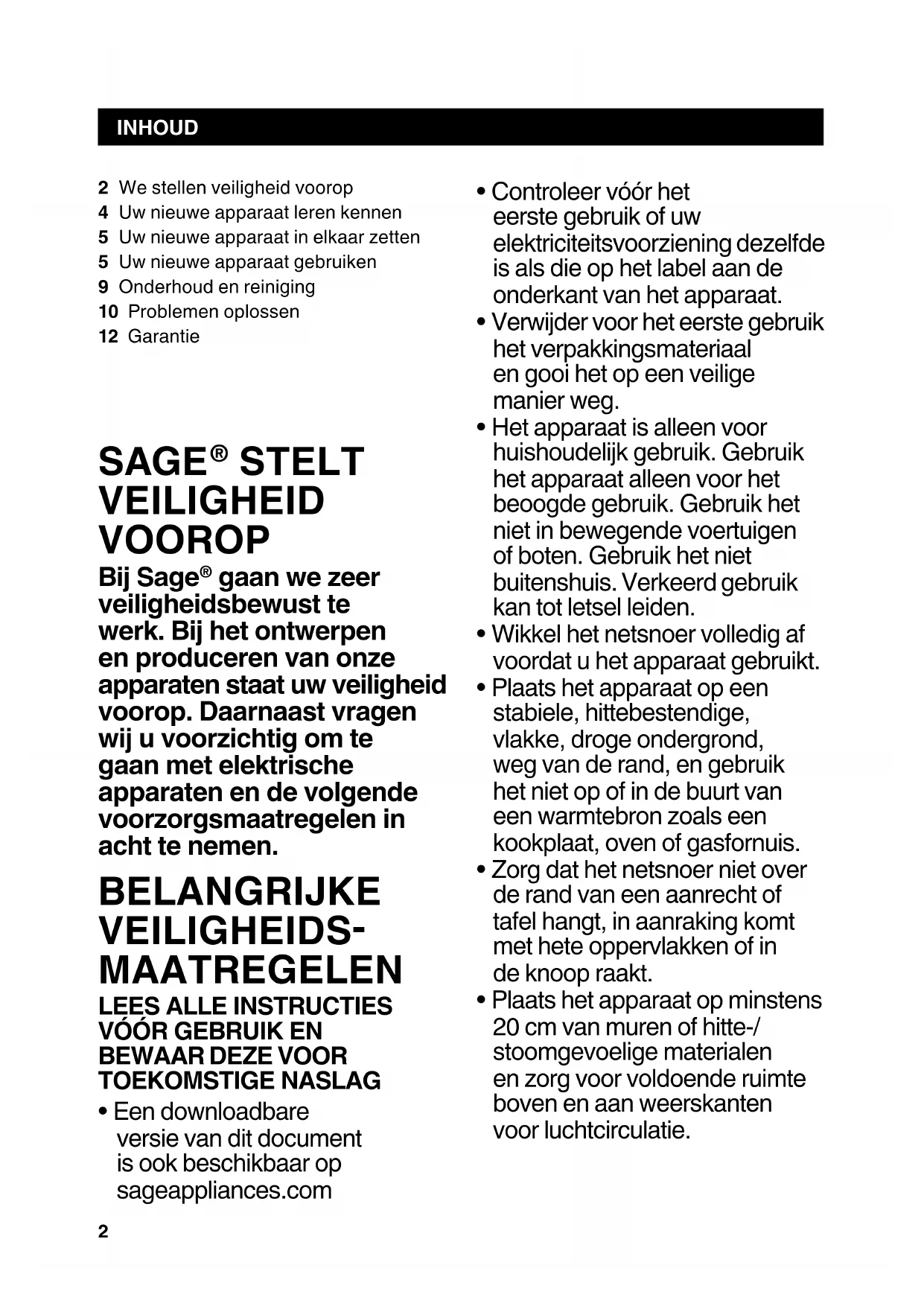 INHOUD

2 We stellen veiligheid voorop
4 Uw nieuwe apparaat leren kennen
5 Uw nieuwe apparaat in elkaar zetten
5 Uw nieuwe apparaat gebruiken
9 Onderhoud en reiniging
10 Problemen oplossen
12 Garantie

SAGE® STELT VEILIGHEID VOOROP

Bij Sage® gaan we zeer veiligheidsbewust te werk. Bij het ontwerpen en produceren van onze apparaten staat uw veiligheid voorop. Daarnaast vragen wij u voorzichtig om te gaan met elektrische apparaten en de volgende voorzorgsmaatregelen in acht te nemen.

BELANGRIJKE VEILIGHEIDS-MAATREGELEN

LEES ALLE INSTRUCTIES VÓÓR GEBRUIK EN BEWAAR DEZE VOOR TOEKOMSTIGE NASLAG

• Een downloadbare versie van dit document is ook beschikbaar op sageappliances.com

• Controleer vóór het eerste gebruik of uw elektriciteitsvoorziening dezelfde is als die op het label aan de onderkant van het apparaat.
• Verwijder voor het eerste gebruik het verpakkingsmateriaal en gooi het op een veilige manier weg.
• Het apparaat is alleen voor huishoudelijk gebruik. Gebruik het apparaat alleen voor het beoogde gebruik. Gebruik het niet in bewegende voertuigen of boten. Gebruik het niet buitenshuis. Verkeerd gebruik kan tot letsel leiden.
• Wikkel het netsnoer volledig af voordat u het apparaat gebruikt.
• Plaats het apparaat op een stabiele, hittebestendige, vlakke, droge ondergrond, weg van de rand, en gebruik het niet op of in de buurt van een warmtebron zoals een kookplaat, oven of gasfornuis.
• Zorg dat het netsnoer niet over de rand van een aanrecht of tafel hangt, in aanraking komt met hete oppervlakken of in de knoop raakt.
• Plaats het apparaat op minstens 20 cm van muren of hitte-/stoomgevoelige materialen en zorg voor voldoende ruimte boven en aan weerskanten voor luchtcirculatie.

2